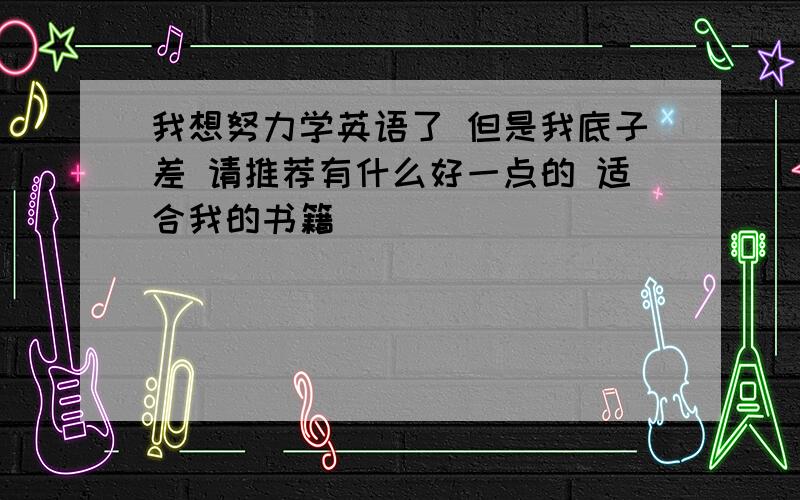 我想努力学英语了 但是我底子差 请推荐有什么好一点的 适合我的书籍